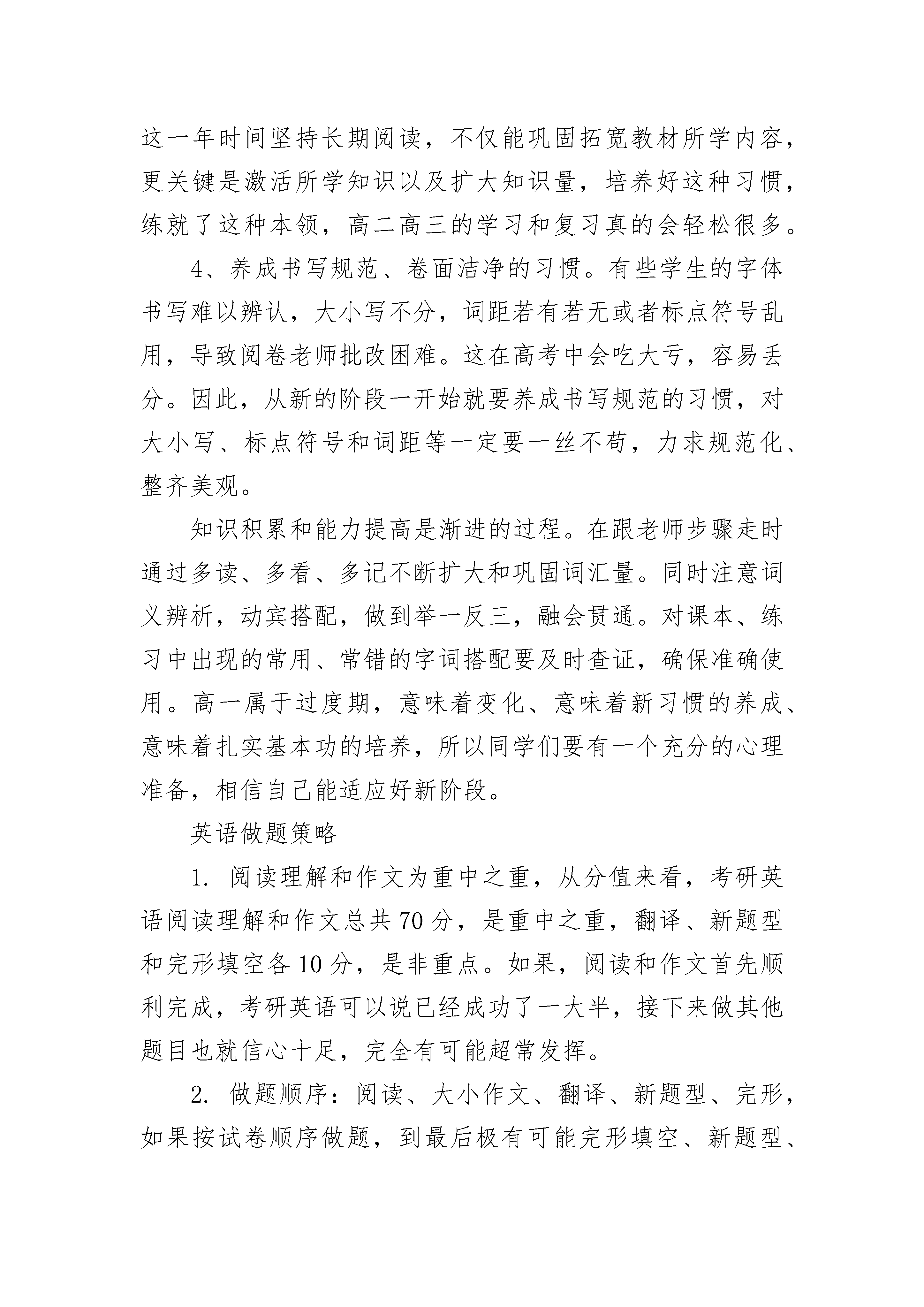 这一年时间坚持长期阅读，不仅能巩固拓宽教材所学内容，更关键是激活所学知识以及扩大知识量，培养好这种习惯，练就了这种本领，高二高三的学习和复习真的会轻松很多。

4、养成书写规范、卷面洁净的习惯。有些学生的字体书写难以辨认，大小写不分，词距若有若无或者标点符号乱用，导致阅卷老师批改困难。这在高考中会吃大亏，容易丢分。因此，从新的阶段一开始就要养成书写规范的习惯，对大小写、标点符号和词距等一定要一丝不苟，力求规范化、整齐美观。

知识积累和能力提高是渐进的过程。在跟老师步骤走时通过多读、多看、多记不断扩大和巩固词汇量。同时注意词义辨析，动宾搭配，做到举一反三，融会贯通。对课本、练习中出现的常用、常错的字词搭配要及时查证，确保准确使用。高一属于过度期，意味着变化、意味着新习惯的养成、意味着扎实基本功的培养，所以同学们要有一个充分的心理准备，相信自己能适应好新阶段。

英语做题策略

1. 阅读理解和作文为重中之重，从分值来看，考研英语阅读理解和作文总共70分，是重中之重，翻译、新题型和完形填空各10分，是非重点。如果，阅读和作文首先顺利完成，考研英语可以说已经成功了一大半，接下来做其他题目也就信心十足，完全有可能超常发挥。

2. 做题顺序：阅读、大小作文、翻译、新题型、完形，如果按试卷顺序做题，到最后极有可能完形填空、新题型、